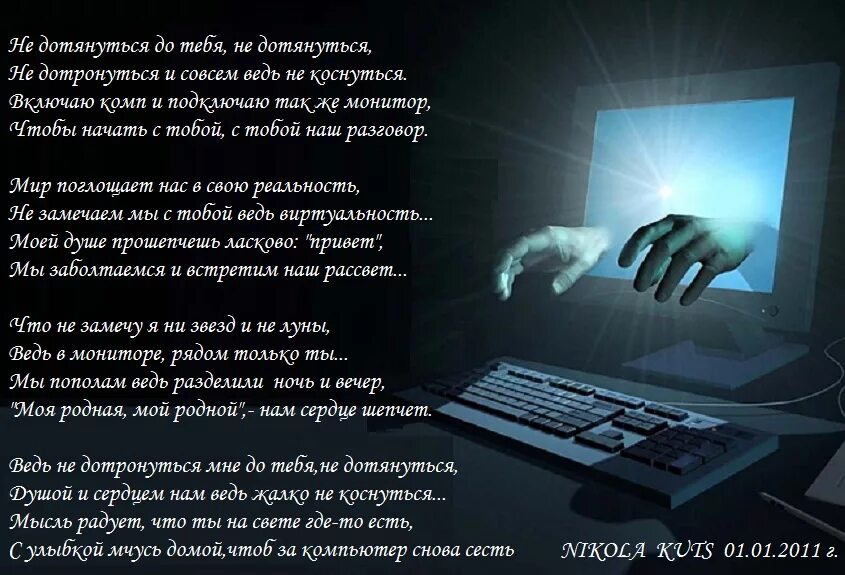 Не дотянуться до тебя, не дотянуться,
Не дотронуться и совсем ведь не коснуться.
Включаю комп и подключаю так же монитор,
Чтобы начать с тобой, с тобой наш разговор.

Мир поглощает нас в свою реальность,
Не замечаем мы с тобой ведь виртуальность...
Моей душе прошепчешь ласково: "привет",
Мы заболтаемся и встретим наш рассвет...

Что не замечу я ни звезд и не луны,
Ведь в мониторе, рядом только ты...
Мы пополам ведь разделили ночь и вечер,
"Моя родная, мой родной",- нам сердце шепчет.

Ведь не дотронуться мне до тебя,не дотянуться,
Душой и сердцем нам ведь жалко не коснуться...
Мысль радует, что ты на свете где-то есть,
С улыбкой мчусь домой,чтоб за компьютер снова сесть

NIKOLA KUTS 01.01.2011 г.